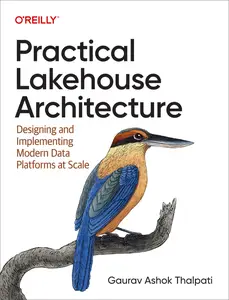 O'REILLY®

Practical Lakehouse Architecture

Designing and Implementing Modern Data Platforms at Scale

Gaurav Ashok Thalpati